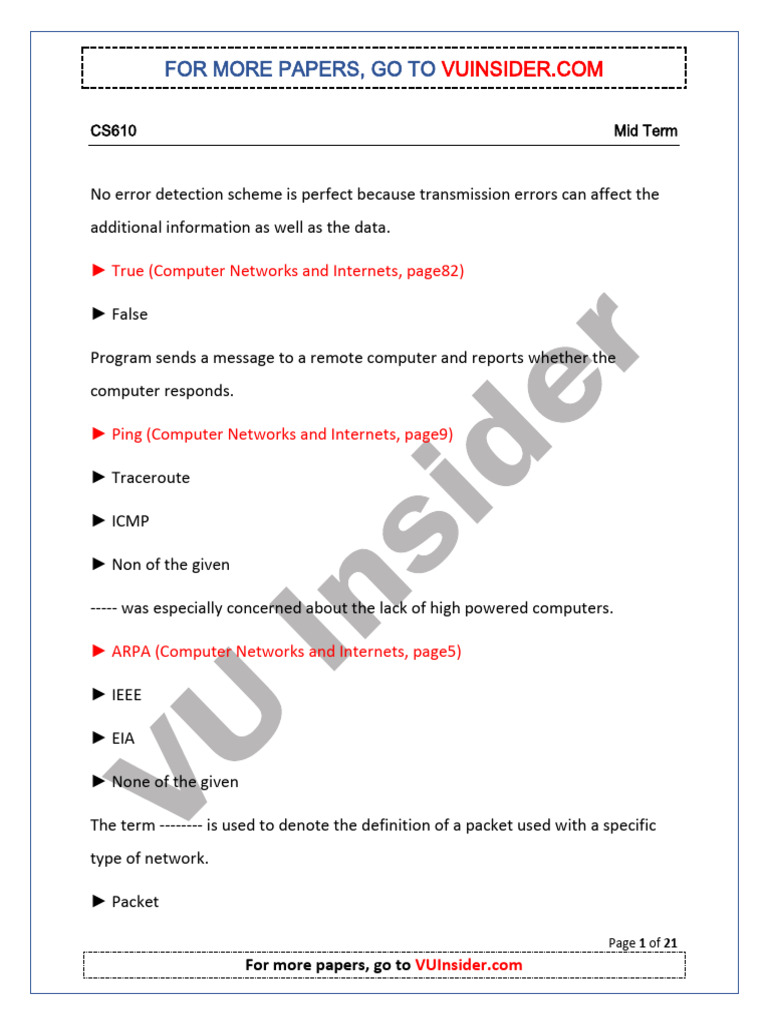 FOR MORE PAPERS, GO TO VUINSIDER.COM

CS610

Mid Term

No error detection scheme is perfect because transmission errors can affect the additional information as well as the data.

► True (Computer Networks and Internets, page82)

► False

Program sends a message to a remote computer and reports whether the computer responds.

► Ping (Computer Networks and Internets, page9)

► Traceroute

► ICMP

► Non of the given

----- was especially concerned about the lack of high powered computers.

► ARPA (Computer Networks and Internets, page5)

► IEEE

► EIA

► None of the given

The term -------- is used to denote the definition of a packet used with a specific type of network.

► Packet

VU Insider

Page 1 of 21

For more papers, go to VUInsider.com